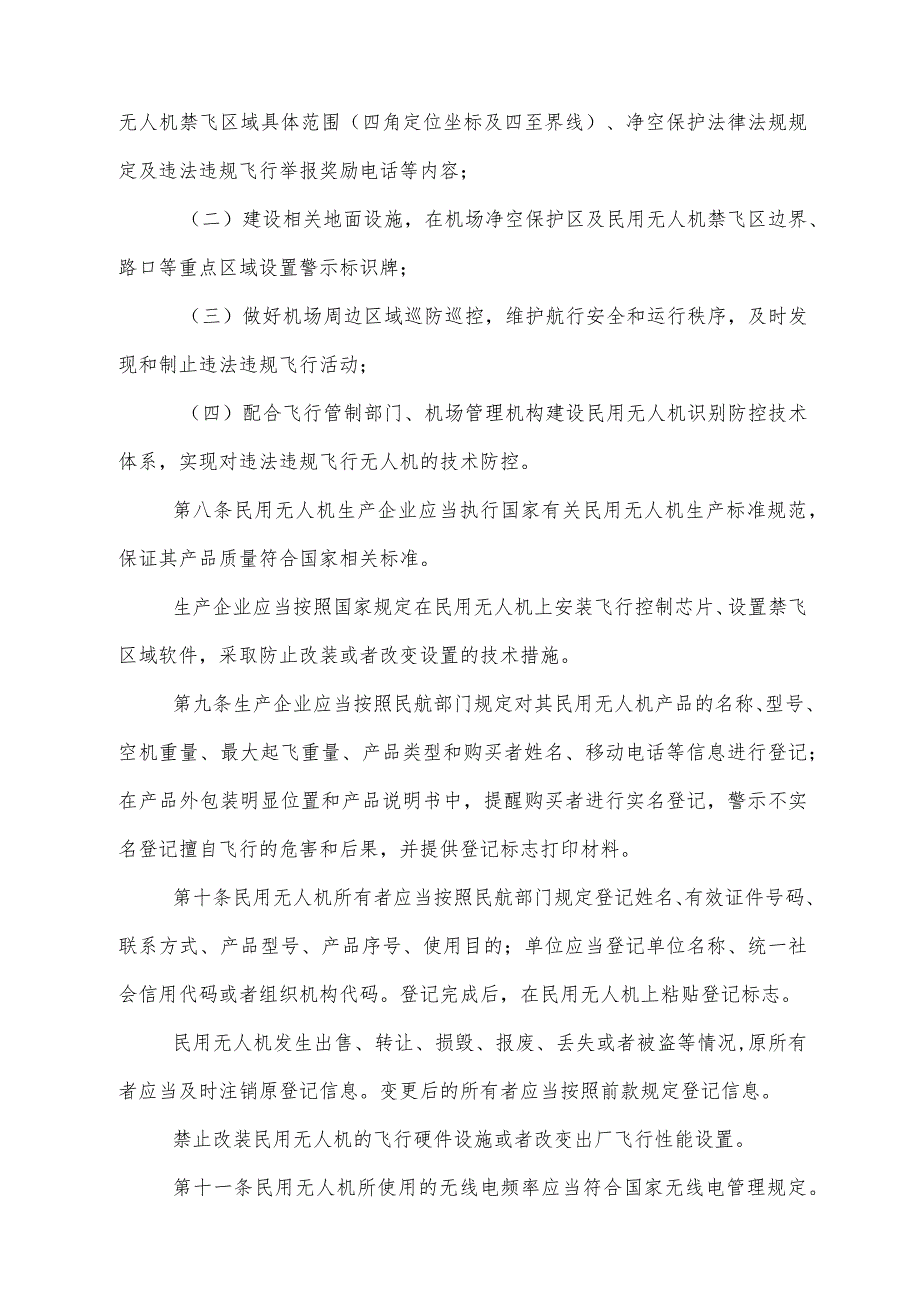 无人机禁飞区域具体范围（四角定位坐标及四至界线）、净空保护法律法规规定及违法违规飞行举报奖励电话等内容；

（二）建设相关地面设施，在机场净空保护区及民用无人机禁飞区边界、路口等重点区域设置警示标识牌；

（三）做好机场周边区域巡防巡控，维护航行安全和运行秩序，及时发现和制止违法违规飞行活动；

（四）配合飞行管制部门、机场管理机构建设民用无人机识别防控技术体系，实现对违法违规飞行无人机的技术防控。

第八条民用无人机生产企业应当执行国家有关民用无人机生产标准规范，保证其产品质量符合国家相关标准。

生产企业应当按照国家规定在民用无人机上安装飞行控制芯片、设置禁飞区域软件，采取防止改装或者改变设置的技术措施。

第九条生产企业应当按照民航部门规定对其民用无人机产品的名称、型号、空机重量、最大起飞重量、产品类型和购买者姓名、移动电话等信息进行登记；在产品外包装明显位置和产品说明书中，提醒购买者进行实名登记，警示不实名登记擅自飞行的危害和后果，并提供登记标志打印材料。

第十条民用无人机所有者应当按照民航部门规定登记姓名、有效证件号码、联系方式、产品型号、产品序号、使用目的；单位应当登记单位名称、统一社会信用代码或者组织机构代码。登记完成后，在民用无人机上粘贴登记标志。

民用无人机发生出售、转让、损毁、报废、丢失或者被盗等情况,原所有者应当及时注销原登记信息。变更后的所有者应当按照前款规定登记信息。

禁止改装民用无人机的飞行硬件设施或者改变出厂飞行性能设置。

第十一条民用无人机所使用的无线电频率应当符合国家无线电管理规定。